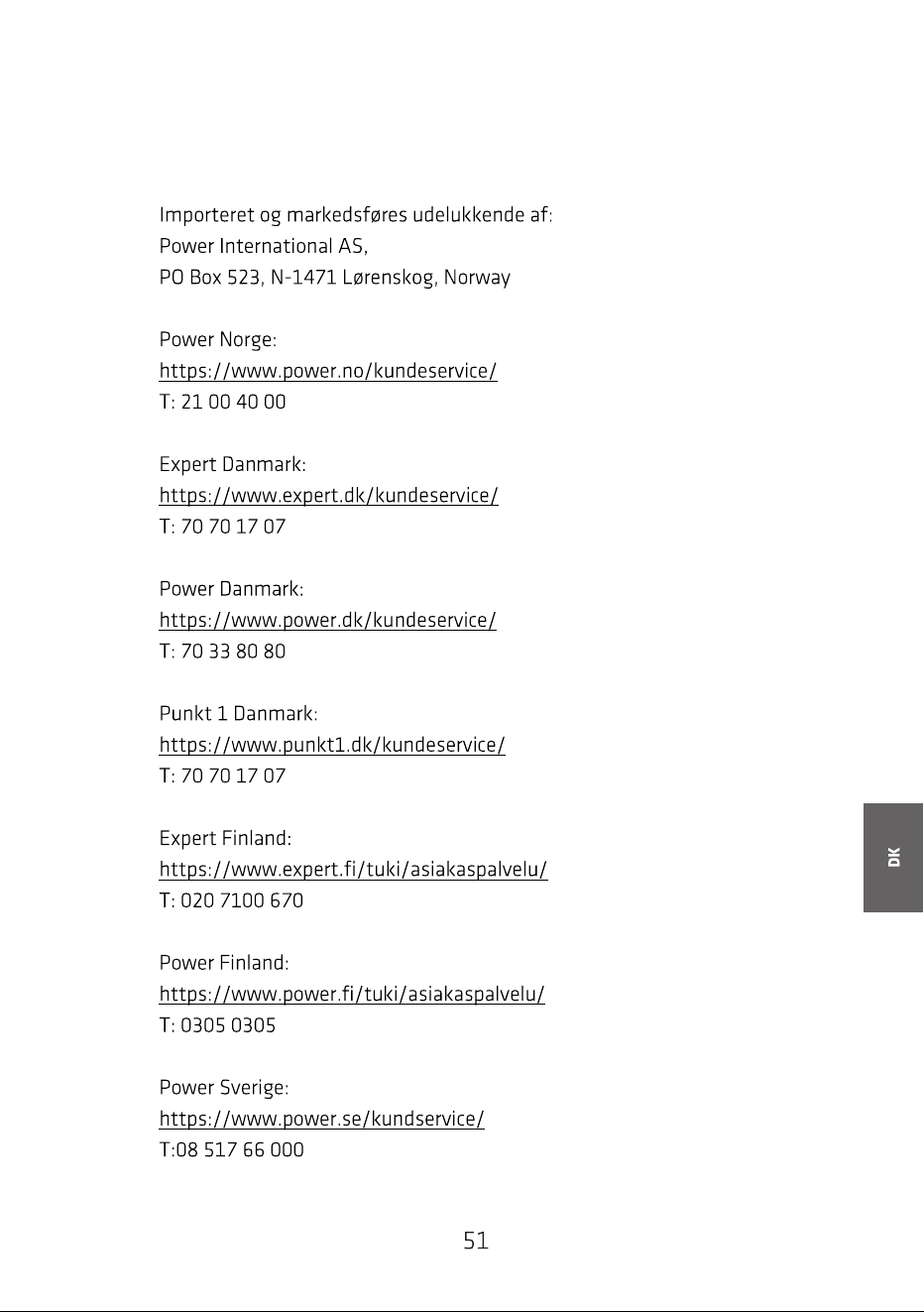 Importeret og markedsføres udelukkende af:
Power International AS,
PO Box 523, N-1471 Lørenskog, Norway

Power Norge:
https://www.power.no/kundeservice/
T: 21 00 40 00

Expert Danmark:
https://www.expert.dk/kundeservice/
T: 70 70 17 07

Power Danmark:
https://www.power.dk/kundeservice/
T: 70 33 80 80

Punkt 1 Danmark:
https://www.punkt1.dk/kundeservice/
T: 70 70 17 07

Expert Finland:
https://www.expert.fi/tuki/asiakaspalvelu/
T: 020 7100 670

Power Finland:
https://www.power.fi/tuki/asiakaspalvelu/
T: 0305 0305

Power Sverige:
https://www.power.se/kundservice/
T:08 517 66 000

DK

51